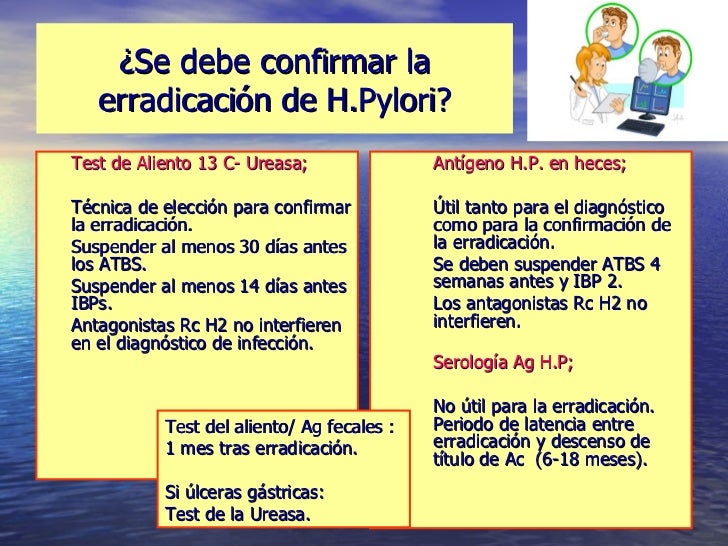 ¿Se debe confirmar la erradicación de H.Pylori?

Test de Aliento 13 C- Ureasa;

Técnica de elección para confirmar la erradicación.

Suspender al menos 30 días antes los ATBS.

Suspender al menos 14 días antes IBPs.

Antagonistas Rc H2 no interfieren en el diagnóstico de infección.

Test del aliento/ Ag fecales : 1 mes tras erradicación.

Si úlceras gástricas: Test de la Ureasa.

Antígeno H.P. en heces;

Útil tanto para el diagnóstico como para la confirmación de la erradicación.

Se deben suspender ATBS 4 semanas antes y IBP 2.

Los antagonistas Rc H2 no interfieren.

Serología Ag H.P;

No útil para la erradicación. Periodo de latencia entre erradicación y descenso de título de Ac (6-18 meses).